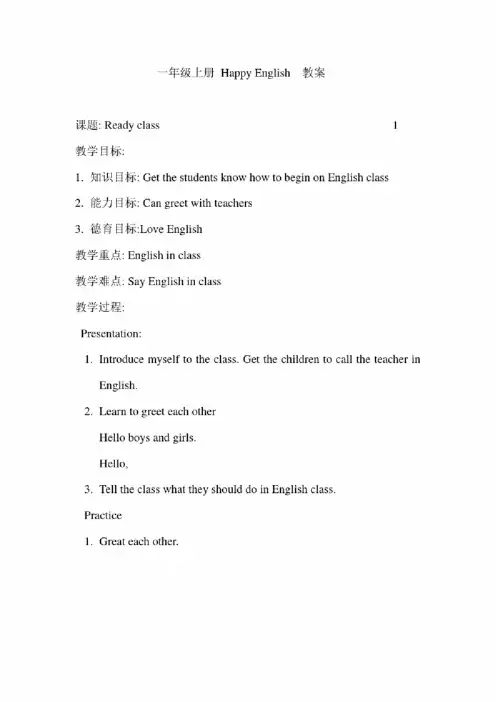 一年级上册 Happy English 教案

课题: Ready class 1

教学目标:

1. 知识目标: Get the students know how to begin on English class

2. 能力目标: Can greet with teachers

3. 德育目标:Love English

教学重点: English in class

教学难点: Say English in class

教学过程:

Presentation:

1. Introduce myself to the class. Get the children to call the teacher in English.

2. Learn to greet each other

Hello boys and girls.

Hello,

3. Tell the class what they should do in English class.

Practice

1. Great each other.